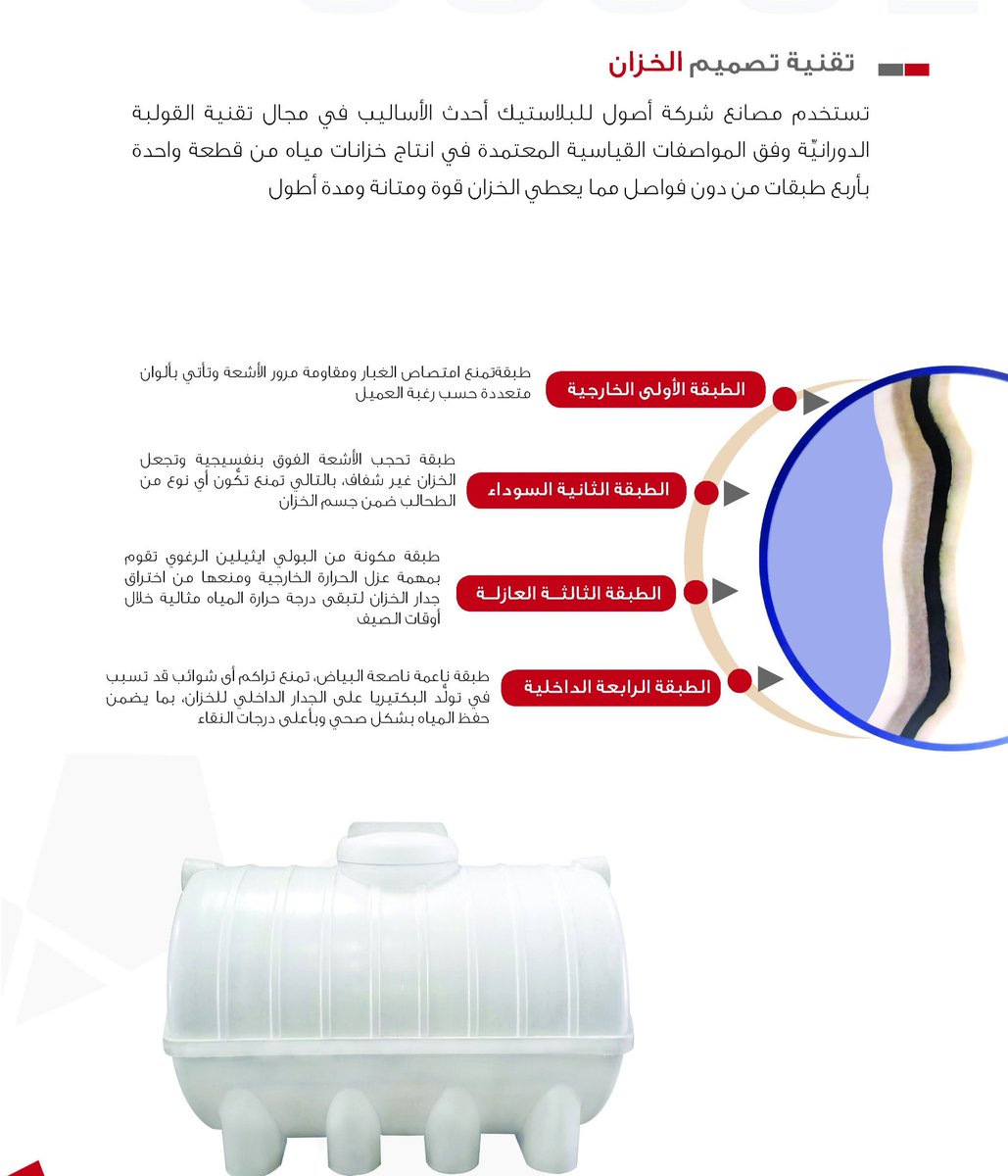 تقنية تصميم الخزان

تستخدم مصانع شركة أصول للبلاستيك أحدث الأساليب في مجال تقنية القولبة الدورانيّة وفق المواصفات القياسية المعتمدة في انتاج خزانات مياه من قطعة واحدة بأربع طبقات من دون فواصل مما يعطي الخزان قوة ومتانة ومدة أطول

الطبقة الأولى الخارجية
طبقةتمنع امتصاص الغبار ومقاومة مرور الأشعة وتأتي بألوان متعددة حسب رغبة العميل

الطبقة الثانية السوداء
طبقة تحجب الأشعة الفوق بنفسيجية وتجعل الخزان غير شفاف، بالتالي تمنع تكّون أي نوع من الطحالب ضمن جسم الخزان

الطبقة الثالثة العازلة
طبقة مكونة من البولي ايثيلين الرغوي تقوم بمهمة عزل الحرارة الخارجية ومنعها من اختراق جدار الخزان لتبقى درجة حرارة المياه مثالية خلال أوقات الصيف

الطبقة الرابعة الداخلية
طبقة ناعمة ناصعة البياض، تمنع تراكم أي شوائب قد تسبب في تولّد البكتيريا على الجدار الداخلي للخزان، بما يضمن حفظ المياه بشكل صحي وبأعلى درجات النقاء